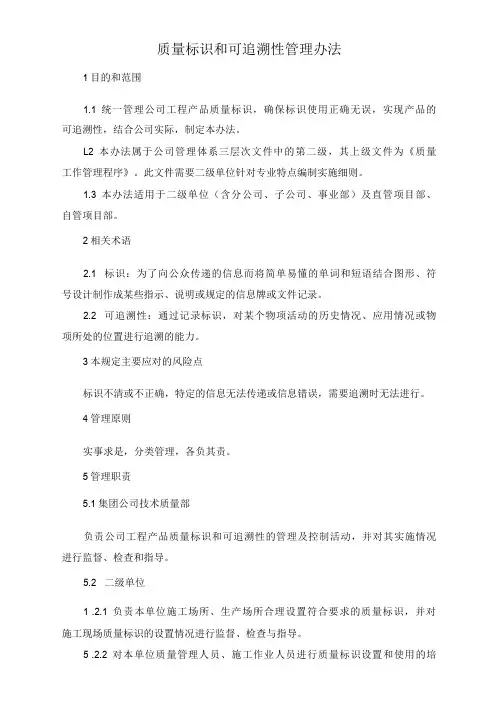 质量标识和可追溯性管理办法

1 目的和范围

1.1 统一管理公司工程产品质量标识，确保标识使用正确无误，实现产品的可追溯性，结合公司实际，制定本办法。

L2 本办法属于公司管理体系三层次文件中的第二级，其上级文件为《质量工作管理程序》。此文件需要二级单位针对专业特点编制实施细则。

1.3 本办法适用于二级单位（含分公司、子公司、事业部）及直管项目部、自管项目部。

2 相关术语

2.1 标识：为了向公众传递的信息而将简单易懂的单词和短语结合图形、符号设计制作成某些指示、说明或规定的信息牌或文件记录。

2.2 可追溯性：通过记录标识，对某个物项活动的历史情况、应用情况或物项所处的位置进行追溯的能力。

3 本规定主要应对的风险点

标识不清或不正确，特定的信息无法传递或信息错误，需要追溯时无法进行。

4 管理原则

实事求是，分类管理，各负其责。

5 管理职责

5.1 集团公司技术质量部

负责公司工程产品质量标识和可追溯性的管理及控制活动，并对其实施情况进行监督、检查和指导。

5.2 二级单位

1 .2.1 负责本单位施工场所、生产场所合理设置符合要求的质量标识，并对施工现场质量标识的设置情况进行监督、检查与指导。

5 .2.2 对本单位质量管理人员、施工作业人员进行质量标识设置和使用的培